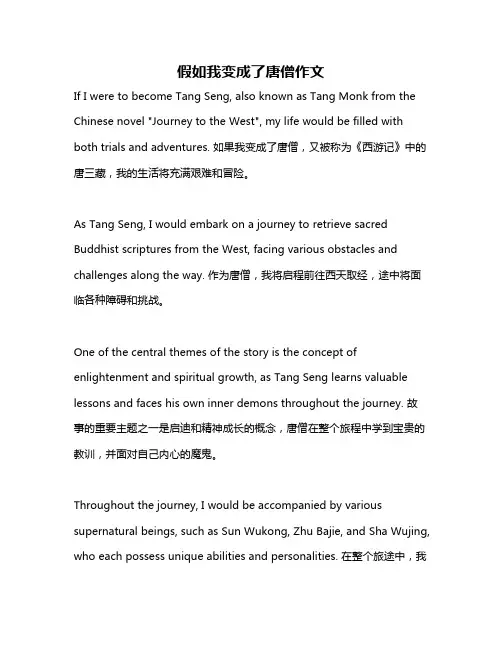 假如我变成了唐僧作文

If I were to become Tang Seng, also known as Tang Monk from the Chinese novel "Journey to the West", my life would be filled with both trials and adventures. 如果我变成了唐僧，又被称为《西游记》中的唐三藏，我的生活将充满艰难和冒险。

As Tang Seng, I would embark on a journey to retrieve sacred Buddhist scriptures from the West, facing various obstacles and challenges along the way. 作为唐僧，我将启程前往西天取经，途中将面临各种障碍和挑战。

One of the central themes of the story is the concept of enlightenment and spiritual growth, as Tang Seng learns valuable lessons and faces his own inner demons throughout the journey. 故事的重要主题之一是启迪和精神成长的概念，唐僧在整个旅程中学到宝贵的教训，并面对自己内心的魔鬼。

Throughout the journey, I would be accompanied by various supernatural beings, such as Sun Wukong, Zhu Bajie, and Sha Wujing, who each possess unique abilities and personalities. 在整个旅途中，我